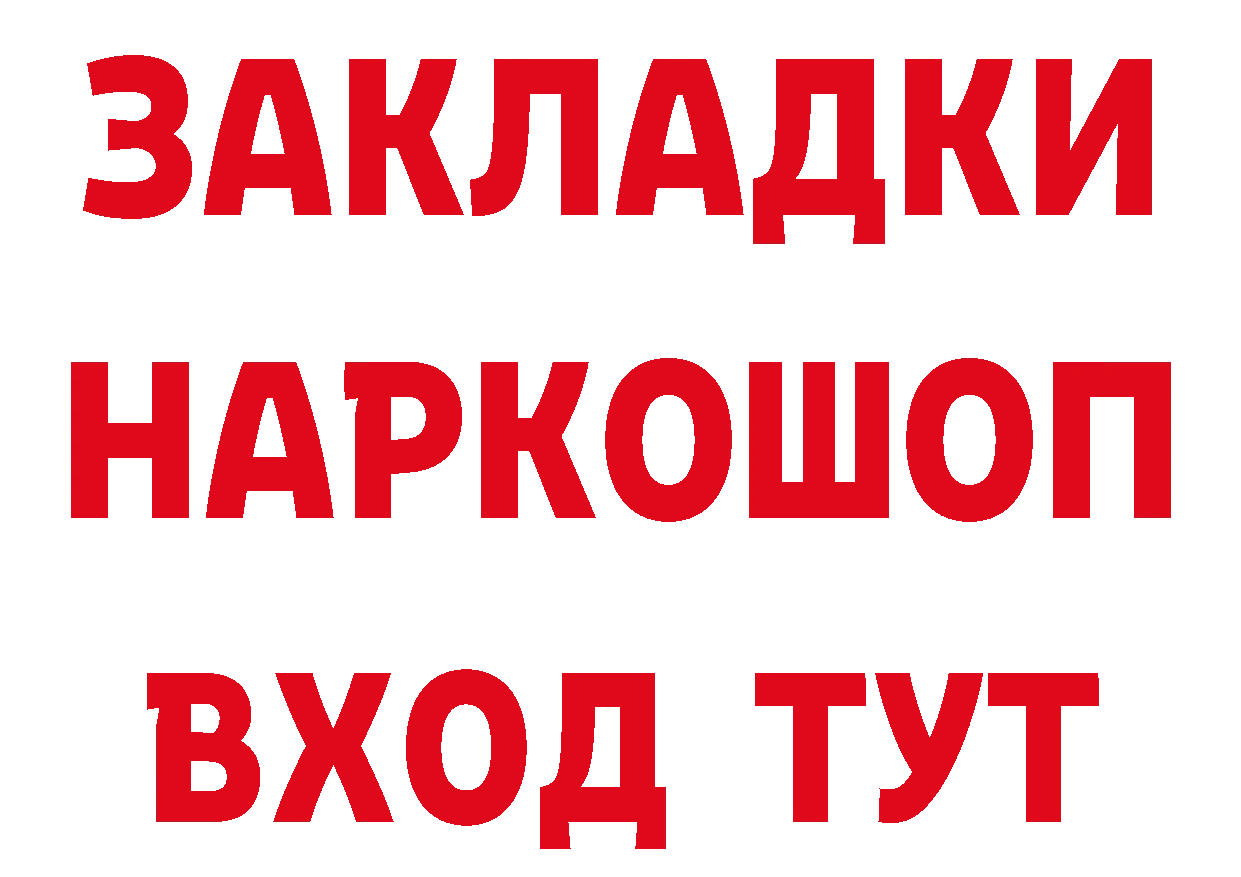 ЗАКЛАДКИ НАРКОШОП ВХОД ТУТ